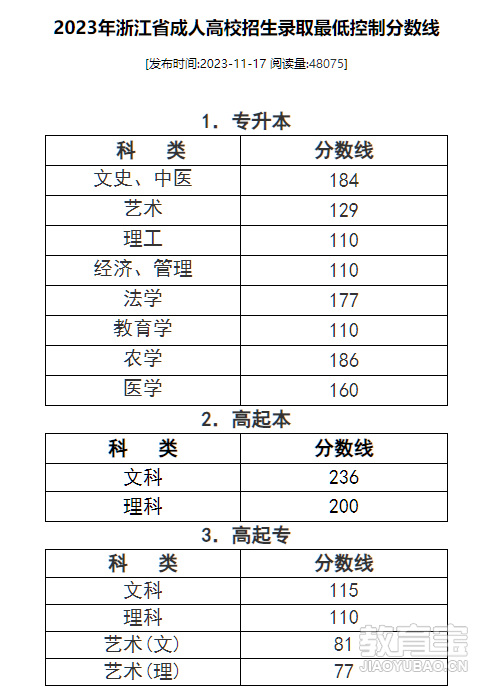 2023年浙江省成人高校招生录取最低控制分数线

[发布时间:2023-11-17 阅读量:48075]

1. 专升本

| 科　类 | 分数线 |
|---|---|
| 文史、中医 | 184 |
| 艺术 | 129 |
| 理工 | 110 |
| 经济、管理 | 110 |
| 法学 | 177 |
| 教育学 | 110 |
| 农学 | 186 |
| 医学 | 160 |

2. 高起本

| 科　类 | 分数线 |
|---|---|
| 文科 | 236 |
| 理科 | 200 |

3. 高起专

| 科　类 | 分数线 |
|---|---|
| 文科 | 115 |
| 理科 | 110 |
| 艺术(文) | 81 |
| 艺术(理) | 77 |

教育宝
JIAOYUBAO.CN